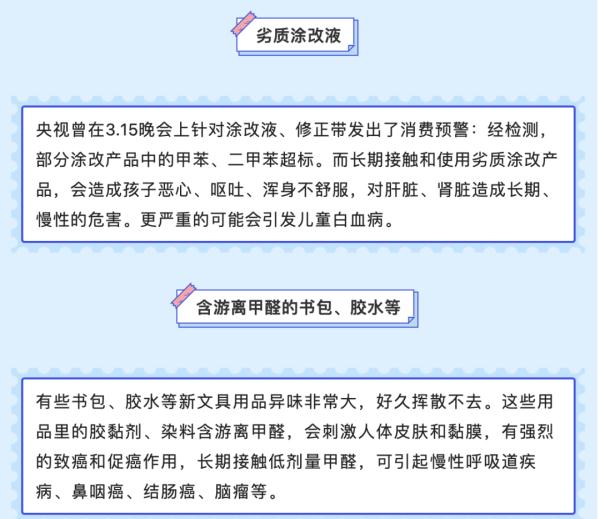 劣质涂改液

央视曾在3.15晚会上针对涂改液、修正带发出了消费预警：经检测，部分涂改产品中的甲苯、二甲苯超标。而长期接触和使用劣质涂改产品，会造成孩子恶心、呕吐、浑身不舒服，对肝脏、肾脏造成长期、慢性的危害。更严重的可能会引发儿童白血病。

含游离甲醛的书包、胶水等

有些书包、胶水等新文具用品异味非常大，好久挥散不去。这些用品里的胶黏剂、染料含游离甲醛，会刺激人体皮肤和黏膜，有强烈的致癌和促癌作用，长期接触低剂量甲醛，可引起慢性呼吸道疾病、鼻咽癌、结肠癌、脑瘤等。